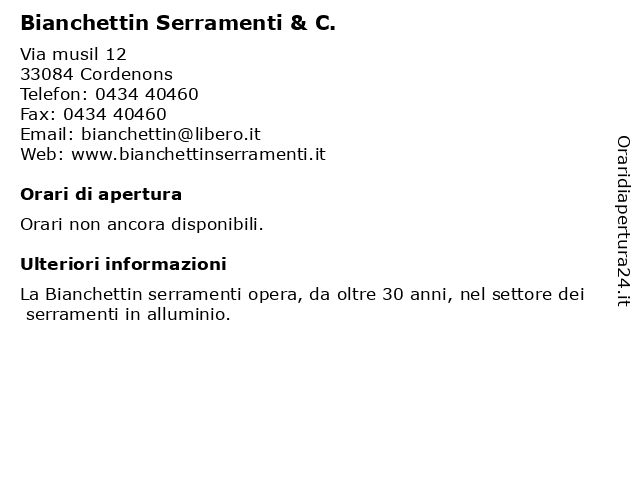 Bianchettin Serramenti & C.

Via musil 12
33084 Cordenons
Telefon: 0434 40460
Fax: 0434 40460
Email: bianchettin@libero.it
Web: www.bianchettinserramenti.it

Orari di apertura

Orari non ancora disponibili.

Ulteriori informazioni

La Bianchettin serramenti opera, da oltre 30 anni, nel settore dei serramenti in alluminio.

Oraridiapertura24.it